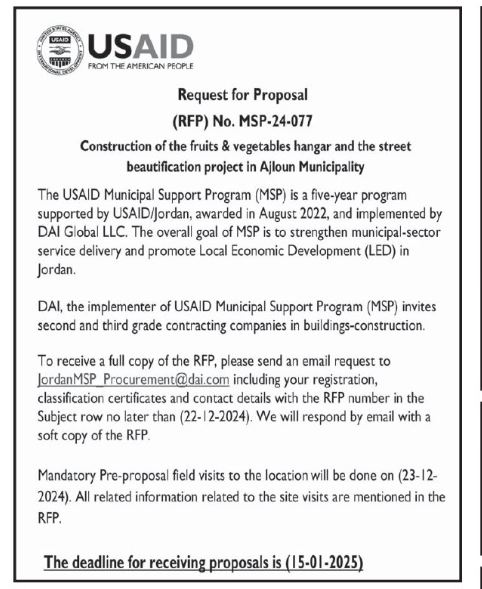 USAID
FROM THE AMERICAN PEOPLE

Request for Proposal

(RFP) No. MSP-24-077

Construction of the fruits & vegetables hangar and the street beautification project in Ajloun Municipality

The USAID Municipal Support Program (MSP) is a five-year program supported by USAID/Jordan, awarded in August 2022, and implemented by DAI Global LLC. The overall goal of MSP is to strengthen municipal-sector service delivery and promote Local Economic Development (LED) in Jordan.

DAI, the implementer of USAID Municipal Support Program (MSP) invites second and third grade contracting companies in buildings-construction.

To receive a full copy of the RFP, please send an email request to JordanMSP_Procurement@dai.com including your registration, classification certificates and contact details with the RFP number in the Subject row no later than (22-12-2024). We will respond by email with a soft copy of the RFP.

Mandatory Pre-proposal field visits to the location will be done on (23-12-2024). All related information related to the site visits are mentioned in the RFP.

The deadline for receiving proposals is (15-01-2025)